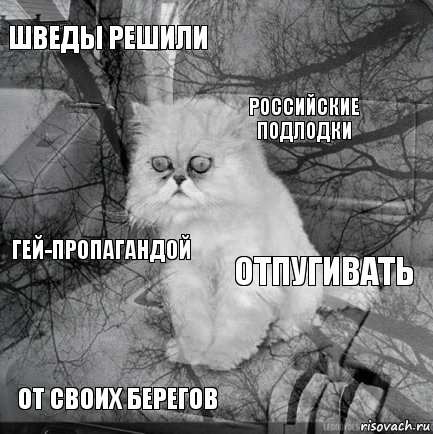 ШВЕДЫ РЕШИЛИ

РОССИЙСКИЕ ПОДЛОДКИ

ГЕЙ-ПРОПАГАНДОЙ

ОТПУГИВАТЬ

ОТ СВОИХ БЕРЕГОВ

risovach.ru